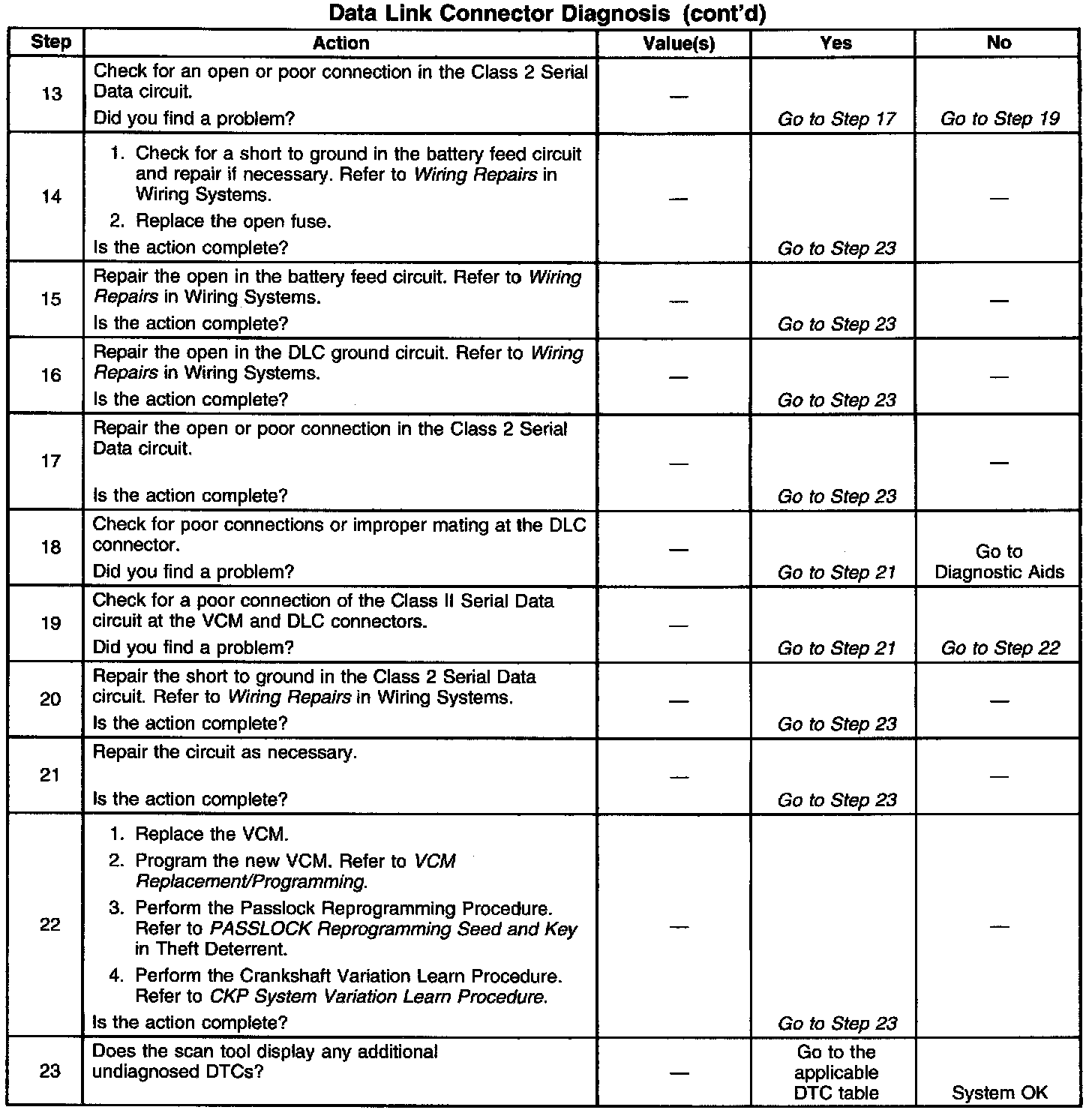 Data Link Connector Diagnosis (cont'd)

| Step | Action | Value(s) | Yes | No |
|---|---|---|---|---|
| 13 | Check for an open or poor connection in the Class 2 Serial Data circuit. Did you find a problem? | — | Go to Step 17 | Go to Step 19 |
| 14 | 1. Check for a short to ground in the battery feed circuit and repair if necessary. Refer to Wiring Repairs in Wiring Systems. 2. Replace the open fuse. Is the action complete? | — | Go to Step 23 | — |
| 15 | Repair the open in the battery feed circuit. Refer to Wiring Repairs in Wiring Systems. Is the action complete? | — | Go to Step 23 | — |
| 16 | Repair the open in the DLC ground circuit. Refer to Wiring Repairs in Wiring Systems. Is the action complete? | — | Go to Step 23 | — |
| 17 | Repair the open or poor connection in the Class 2 Serial Data circuit. Is the action complete? | — | Go to Step 23 | — |
| 18 | Check for poor connections or improper mating at the DLC connector. Did you find a problem? | — | Go to Step 21 | Go to Diagnostic Aids |
| 19 | Check for a poor connection of the Class II Serial Data circuit at the VCM and DLC connectors. Did you find a problem? | — | Go to Step 21 | Go to Step 22 |
| 20 | Repair the short to ground in the Class 2 Serial Data circuit. Refer to Wiring Repairs in Wiring Systems. Is the action complete? | — | Go to Step 23 | — |
| 21 | Repair the circuit as necessary. Is the action complete? | — | Go to Step 23 | — |
| 22 | 1. Replace the VCM. 2. Program the new VCM. Refer to VCM Replacement/Programming. 3. Perform the Passlock Reprogramming Procedure. Refer to PASSLOCK Reprogramming Seed and Key in Theft Deterrent. 4. Perform the Crankshaft Variation Learn Procedure. Refer to CKP System Variation Learn Procedure. Is the action complete? | — | Go to Step 23 | — |
| 23 | Does the scan tool display any additional undiagnosed DTCs? | — | Go to the applicable DTC table | System OK |